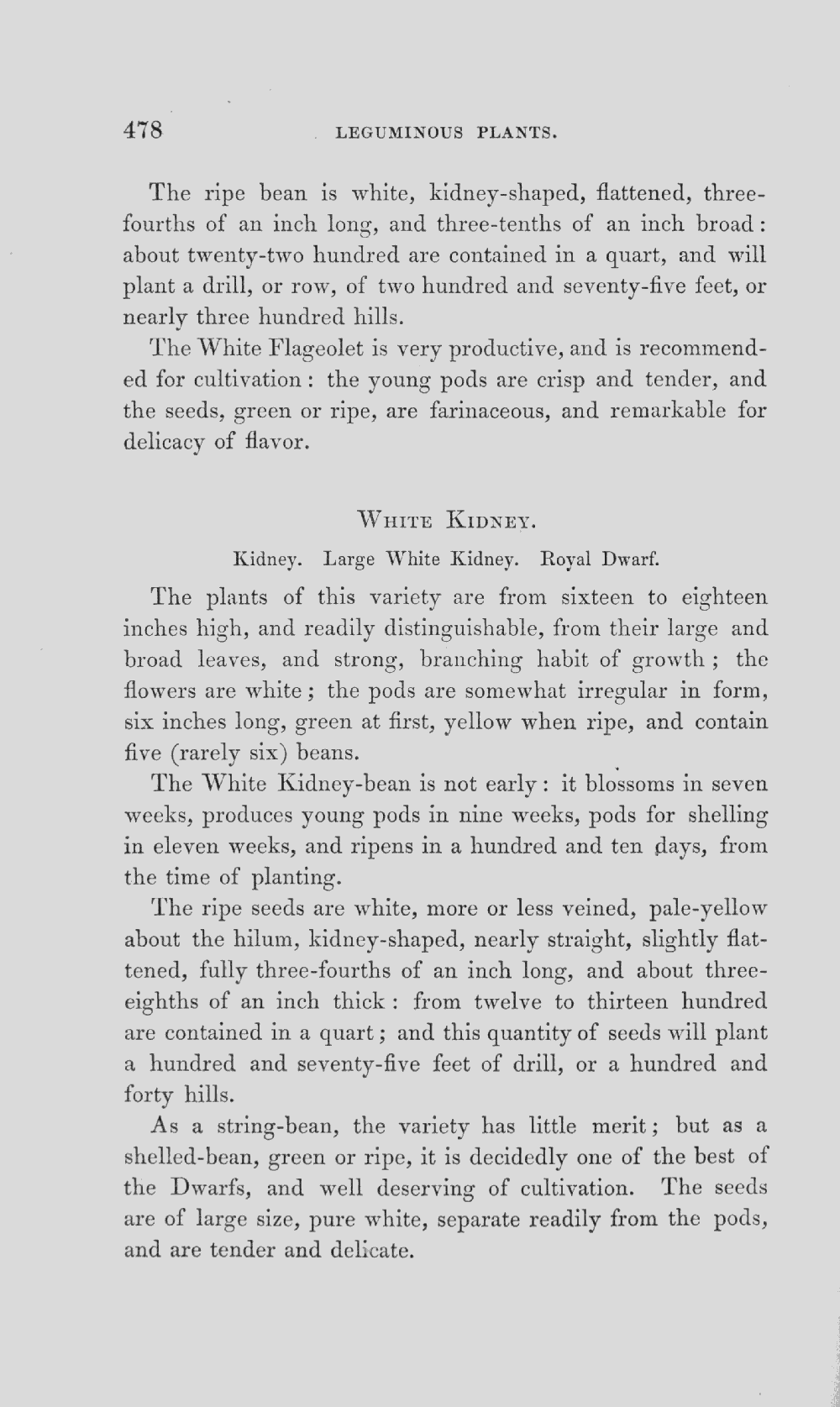 478 LEGUMINOUS PLANTS.

The ripe bean is white, kidney-shaped, flattened, three-fourths of an inch long, and three-tenths of an inch broad: about twenty-two hundred are contained in a quart, and will plant a drill, or row, of two hundred and seventy-five feet, or nearly three hundred hills.

The White Flageolet is very productive, and is recommended for cultivation: the young pods are crisp and tender, and the seeds, green or ripe, are farinaceous, and remarkable for delicacy of flavor.

WHITE KIDNEY.

Kidney. Large White Kidney. Royal Dwarf.

The plants of this variety are from sixteen to eighteen inches high, and readily distinguishable, from their large and broad leaves, and strong, branching habit of growth; the flowers are white; the pods are somewhat irregular in form, six inches long, green at first, yellow when ripe, and contain five (rarely six) beans.

The White Kidney-bean is not early: it blossoms in seven weeks, produces young pods in nine weeks, pods for shelling in eleven weeks, and ripens in a hundred and ten days, from the time of planting.

The ripe seeds are white, more or less veined, pale-yellow about the hilum, kidney-shaped, nearly straight, slightly flattened, fully three-fourths of an inch long, and about three-eighths of an inch thick: from twelve to thirteen hundred are contained in a quart; and this quantity of seeds will plant a hundred and seventy-five feet of drill, or a hundred and forty hills.

As a string-bean, the variety has little merit; but as a shelled-bean, green or ripe, it is decidedly one of the best of the Dwarfs, and well deserving of cultivation. The seeds are of large size, pure white, separate readily from the pods, and are tender and delicate.